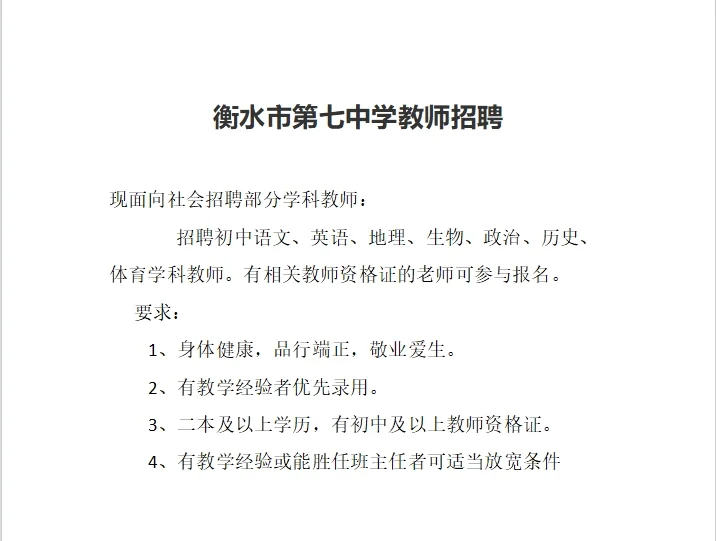 衡水市第七中学教师招聘

现面向社会招聘部分学科教师：

招聘初中语文、英语、地理、生物、政治、历史、体育学科教师。有相关教师资格证的老师可参与报名。

要求：

1、身体健康，品行端正，敬业爱生。

2、有教学经验者优先录用。

3、二本及以上学历，有初中及以上教师资格证。

4、有教学经验或能胜任班主任者可适当放宽条件